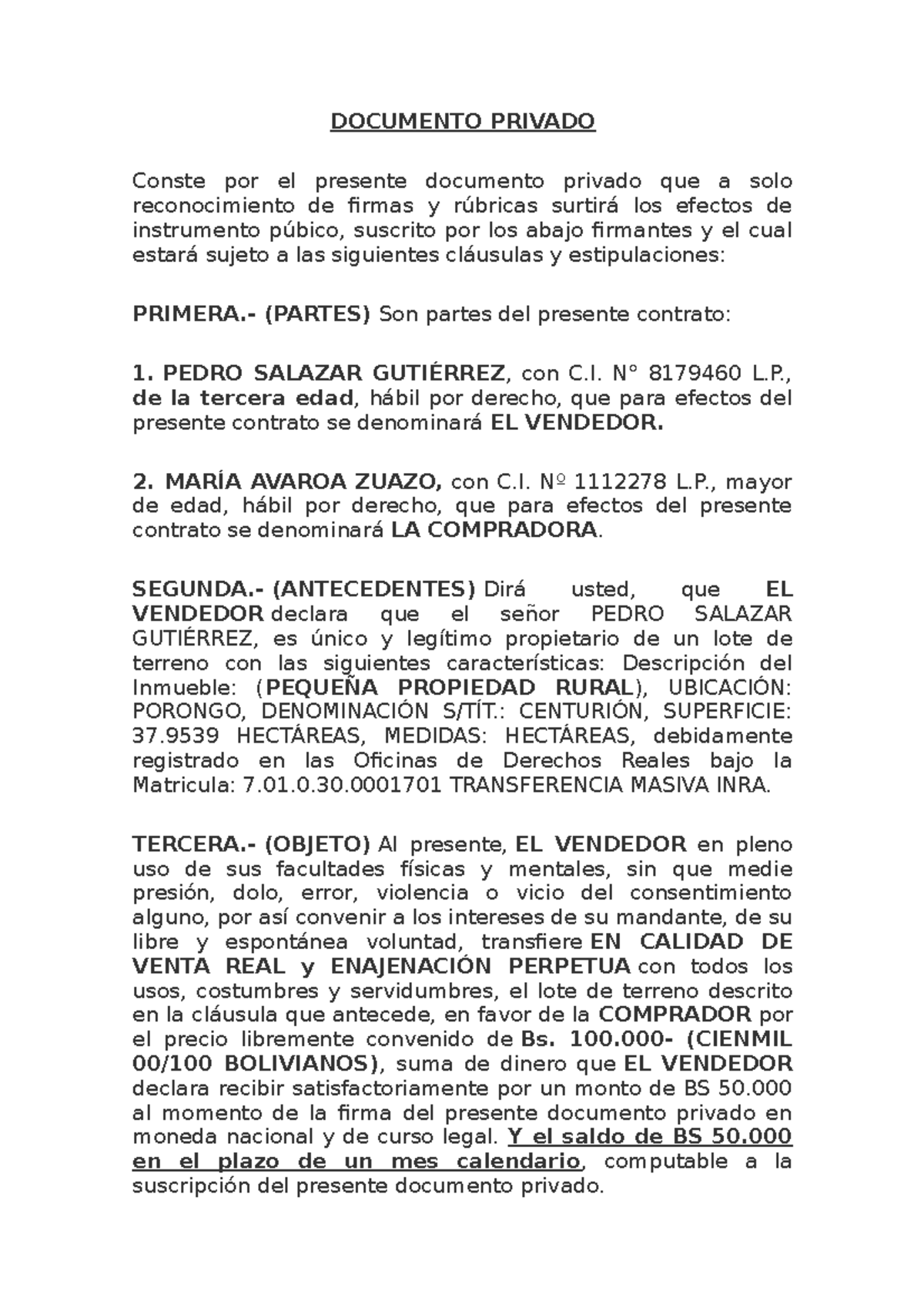 DOCUMENTO PRIVADO

Conste por el presente documento privado que a solo reconocimiento de firmas y rúbricas surtirá los efectos de instrumento púbico, suscrito por los abajo firmantes y el cual estará sujeto a las siguientes cláusulas y estipulaciones:

PRIMERA.- (PARTES) Son partes del presente contrato:

1. PEDRO SALAZAR GUTIÉRREZ, con C.I. N° 8179460 L.P., de la tercera edad, hábil por derecho, que para efectos del presente contrato se denominará EL VENDEDOR.

2. MARÍA AVAROA ZUAZO, con C.I. Nº 1112278 L.P., mayor de edad, hábil por derecho, que para efectos del presente contrato se denominará LA COMPRADORA.

SEGUNDA.- (ANTECEDENTES) Dirá usted, que EL VENDEDOR declara que el señor PEDRO SALAZAR GUTIÉRREZ, es único y legítimo propietario de un lote de terreno con las siguientes características: Descripción del Inmueble: (PEQUEÑA PROPIEDAD RURAL), UBICACIÓN: PORONGO, DENOMINACIÓN S/TÍT.: CENTURIÓN, SUPERFICIE: 37.9539 HECTÁREAS, MEDIDAS: HECTÁREAS, debidamente registrado en las Oficinas de Derechos Reales bajo la Matricula: 7.01.0.30.0001701 TRANSFERENCIA MASIVA INRA.

TERCERA.- (OBJETO) Al presente, EL VENDEDOR en pleno uso de sus facultades físicas y mentales, sin que medie presión, dolo, error, violencia o vicio del consentimiento alguno, por así convenir a los intereses de su mandante, de su libre y espontánea voluntad, transfiere EN CALIDAD DE VENTA REAL y ENAJENACIÓN PERPETUA con todos los usos, costumbres y servidumbres, el lote de terreno descrito en la cláusula que antecede, en favor de la COMPRADOR por el precio libremente convenido de Bs. 100.000- (CIENMIL 00/100 BOLIVIANOS), suma de dinero que EL VENDEDOR declara recibir satisfactoriamente por un monto de BS 50.000 al momento de la firma del presente documento privado en moneda nacional y de curso legal. Y el saldo de BS 50.000 en el plazo de un mes calendario, computable a la suscripción del presente documento privado.